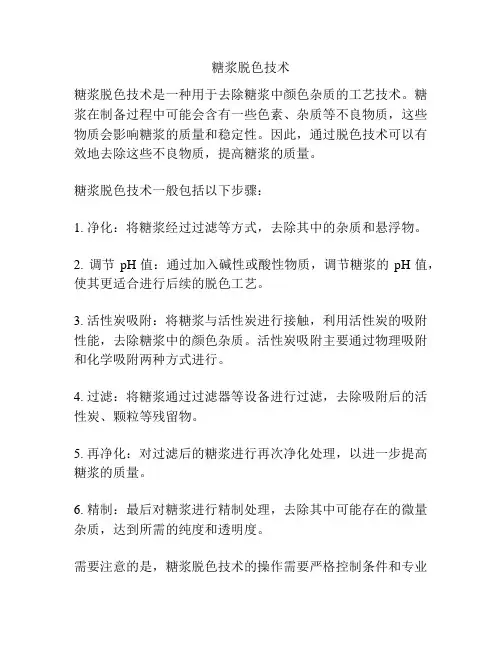 糖浆脱色技术

糖浆脱色技术是一种用于去除糖浆中颜色杂质的工艺技术。糖浆在制备过程中可能会含有一些色素、杂质等不良物质，这些物质会影响糖浆的质量和稳定性。因此，通过脱色技术可以有效地去除这些不良物质，提高糖浆的质量。

糖浆脱色技术一般包括以下步骤：

1. 净化：将糖浆经过过滤等方式，去除其中的杂质和悬浮物。

2. 调节 pH 值：通过加入碱性或酸性物质，调节糖浆的 pH 值，使其更适合进行后续的脱色工艺。

3. 活性炭吸附：将糖浆与活性炭进行接触，利用活性炭的吸附性能，去除糖浆中的颜色杂质。活性炭吸附主要通过物理吸附和化学吸附两种方式进行。

4. 过滤：将糖浆通过过滤器等设备进行过滤，去除吸附后的活性炭、颗粒等残留物。

5. 再净化：对过滤后的糖浆进行再次净化处理，以进一步提高糖浆的质量。

6. 精制：最后对糖浆进行精制处理，去除其中可能存在的微量杂质，达到所需的纯度和透明度。

需要注意的是，糖浆脱色技术的操作需要严格控制条件和专业